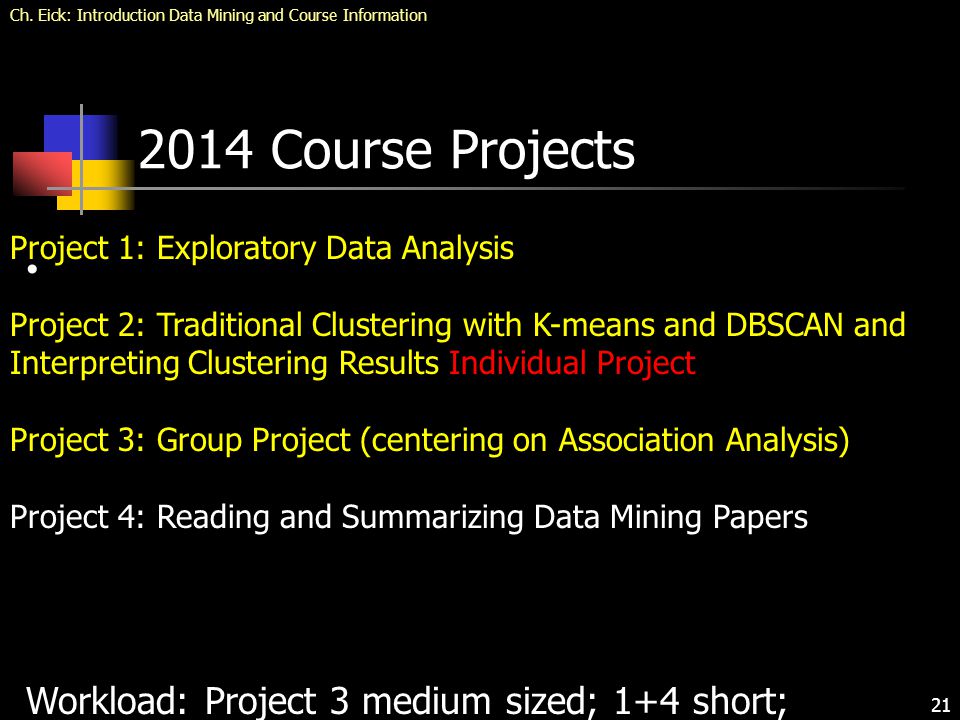 Ch. Eick: Introduction Data Mining and Course Information

2014 Course Projects

Project 1: Exploratory Data Analysis

Project 2: Traditional Clustering with K-means and DBSCAN and Interpreting Clustering Results Individual Project

Project 3: Group Project (centering on Association Analysis)

Project 4: Reading and Summarizing Data Mining Papers

Workload: Project 3 medium sized; 1+4 short;

21